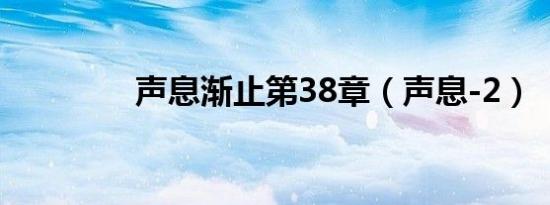 声息渐止第38章（声息-2）